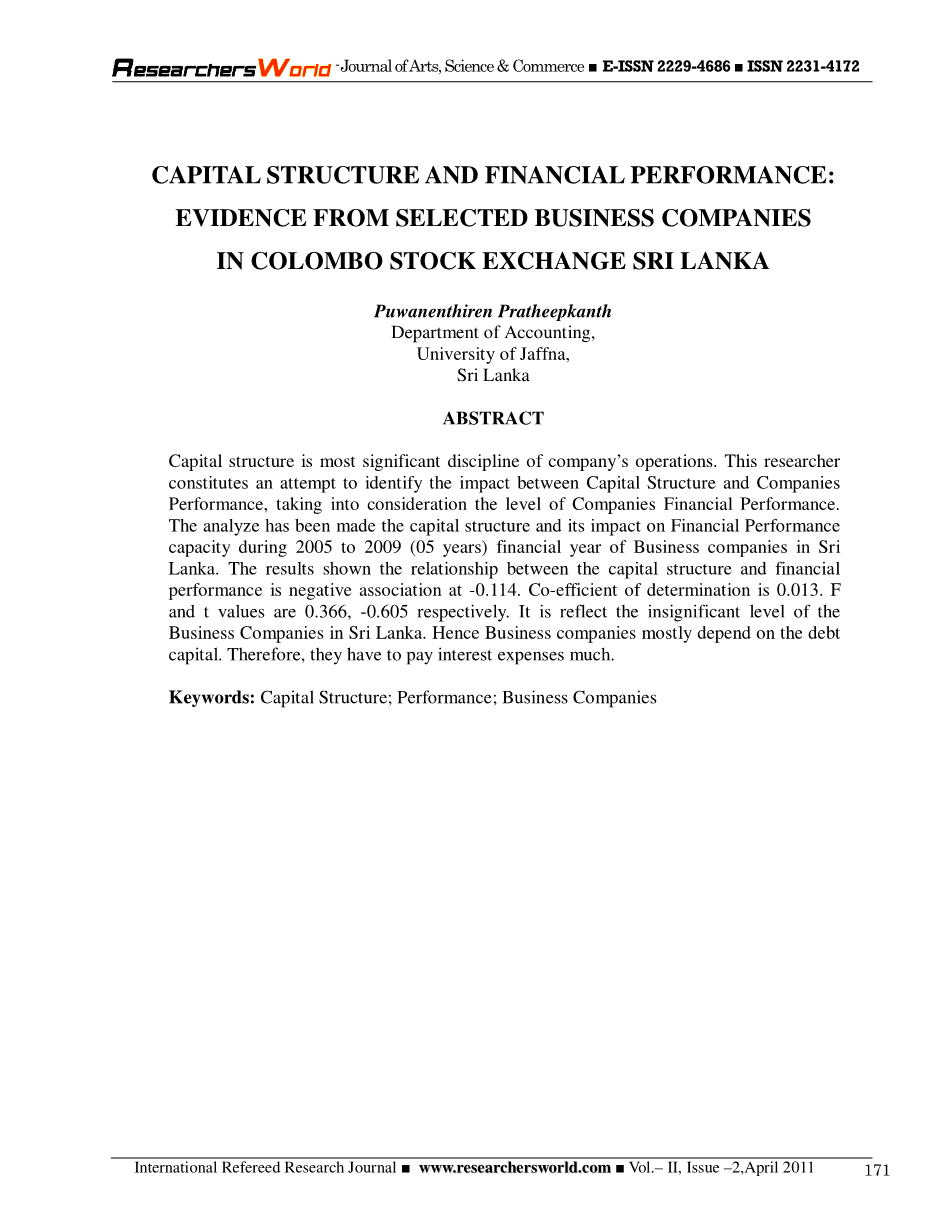 ResearchersWorld -Journal of Arts, Science & Commerce ■ E-ISSN 2229-4686 ■ ISSN 2231-4172

CAPITAL STRUCTURE AND FINANCIAL PERFORMANCE: EVIDENCE FROM SELECTED BUSINESS COMPANIES IN COLOMBO STOCK EXCHANGE SRI LANKA

Puwanenthiren Pratheepkanth
Department of Accounting,
University of Jaffna,
Sri Lanka

ABSTRACT

Capital structure is most significant discipline of company's operations. This researcher constitutes an attempt to identify the impact between Capital Structure and Companies Performance, taking into consideration the level of Companies Financial Performance. The analyze has been made the capital structure and its impact on Financial Performance capacity during 2005 to 2009 (05 years) financial year of Business companies in Sri Lanka. The results shown the relationship between the capital structure and financial performance is negative association at -0.114. Co-efficient of determination is 0.013. F and t values are 0.366, -0.605 respectively. It is reflect the insignificant level of the Business Companies in Sri Lanka. Hence Business companies mostly depend on the debt capital. Therefore, they have to pay interest expenses much.

Keywords: Capital Structure; Performance; Business Companies

International Refereed Research Journal ■ www.researchersworld.com ■ Vol.– II, Issue –2,April 2011 171